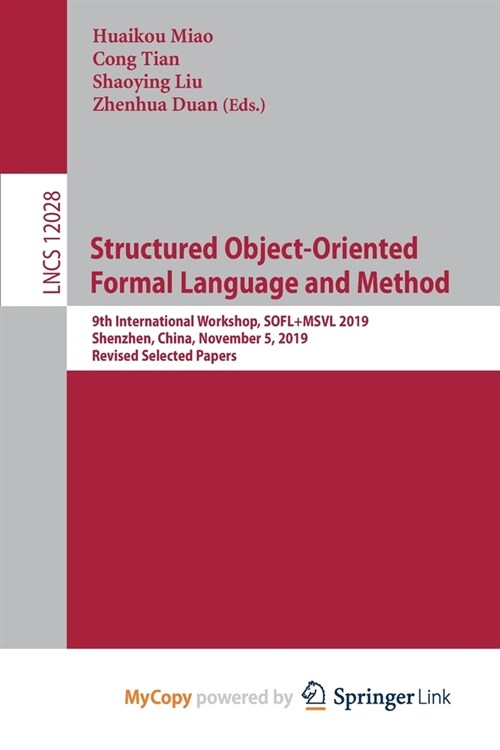 Huaikou Miao
Cong Tian
Shaoying Liu
Zhenhua Duan (Eds.)

LNCS 12028

Structured Object-Oriented Formal Language and Method

9th International Workshop, SOFL+MSVL 2019
Shenzhen, China, November 5, 2019
Revised Selected Papers

MyCopy powered by Springer Link